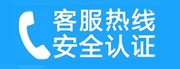 客服热线
安全认证